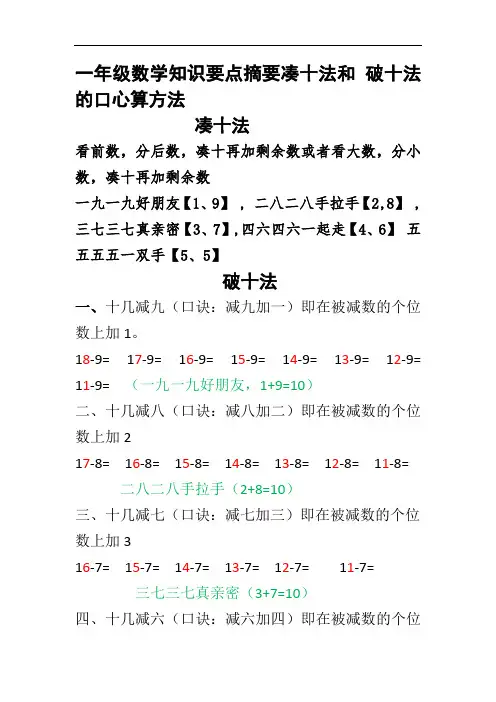 一年级数学知识要点摘要凑十法和 破十法的口心算方法

凑十法

看前数，分后数，凑十再加剩余数或者看大数，分小数，凑十再加剩余数

一九一九好朋友【1、9】，二八二八手拉手【2,8】，三七三七真亲密【3、7】,四六四六一起走【4、6】 五五五五一双手【5、5】

破十法

一、十几减九（口诀：减九加一）即在被减数的个位数上加 1。

18-9=　17-9=　16-9=　15-9=　14-9=　13-9=　12-9=　11-9=　（一九一九好朋友，1+9=10）

二、十几减八（口诀：减八加二）即在被减数的个位数上加 2

17-8=　16-8=　15-8=　14-8=　13-8=　12-8=　11-8=

二八二八手拉手（2+8=10）

三、十几减七（口诀：减七加三）即在被减数的个位数上加 3

16-7=　15-7=　14-7=　13-7=　12-7=　11-7=

三七三七真亲密（3+7=10）

四、十几减六（口诀：减六加四）即在被减数的个位